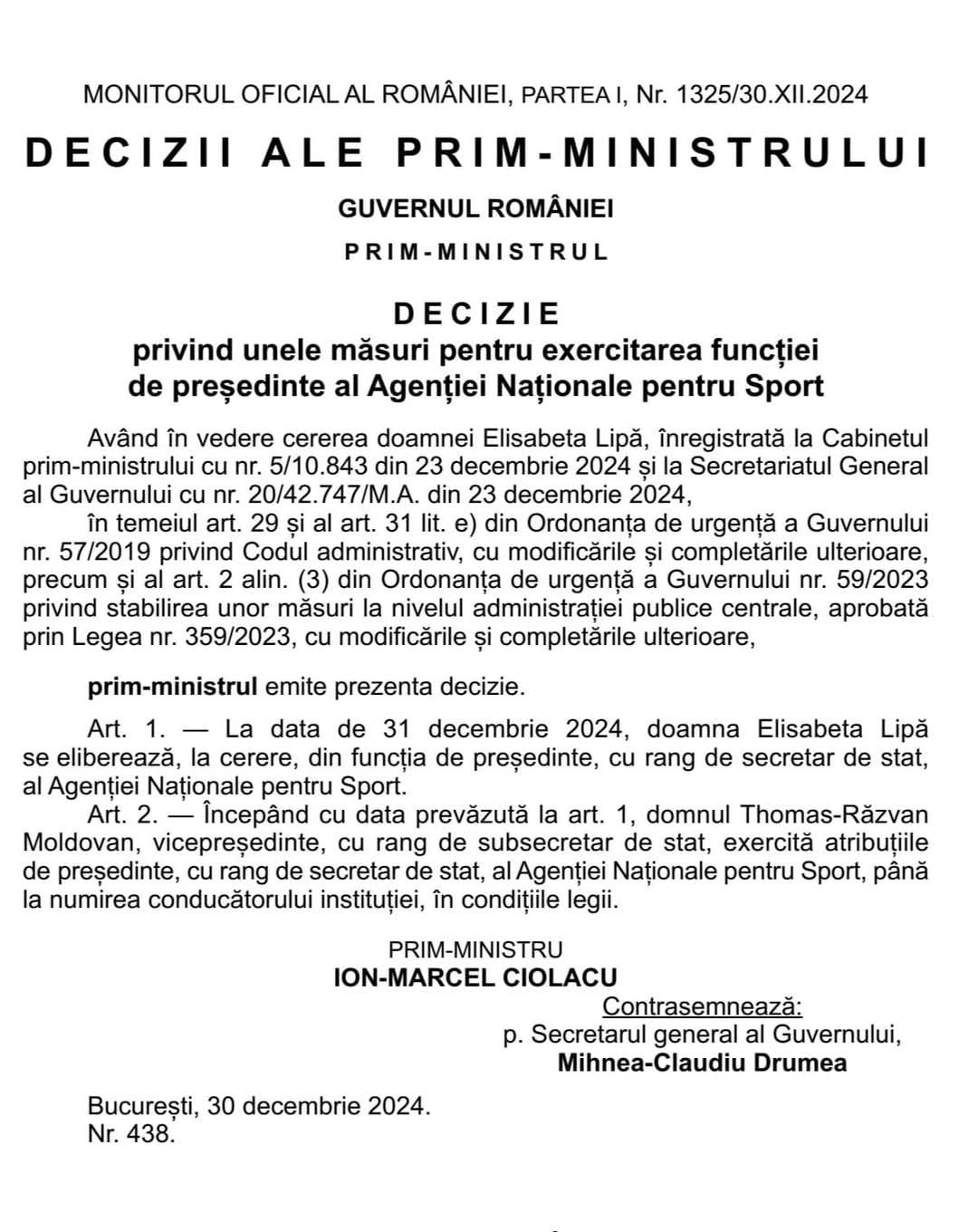 MONITORUL OFICIAL AL ROMÂNIEI, PARTEA I, Nr. 1325/30.XII.2024

DECIZII ALE PRIM-MINISTRULUI

GUVERNUL ROMÂNIEI

PRIM-MINISTRUL

DECIZIE
privind unele măsuri pentru exercitarea funcției de președinte al Agenției Naționale pentru Sport

Având în vedere cererea doamnei Elisabeta Lipă, înregistrată la Cabinetul prim-ministrului cu nr. 5/10.843 din 23 decembrie 2024 și la Secretariatul General al Guvernului cu nr. 20/42.747/M.A. din 23 decembrie 2024,

în temeiul art. 29 și al art. 31 lit. e) din Ordonanța de urgență a Guvernului nr. 57/2019 privind Codul administrativ, cu modificările și completările ulterioare, precum și al art. 2 alin. (3) din Ordonanța de urgență a Guvernului nr. 59/2023 privind stabilirea unor măsuri la nivelul administrației publice centrale, aprobată prin Legea nr. 359/2023, cu modificările și completările ulterioare,

prim-ministrul emite prezenta decizie.

Art. 1. — La data de 31 decembrie 2024, doamna Elisabeta Lipă se eliberează, la cerere, din funcția de președinte, cu rang de secretar de stat, al Agenției Naționale pentru Sport.

Art. 2. — Începând cu data prevăzută la art. 1, domnul Thomas-Răzvan Moldovan, vicepreședinte, cu rang de subsecretar de stat, exercită atribuțiile de președinte, cu rang de secretar de stat, al Agenției Naționale pentru Sport, până la numirea conducătorului instituției, în condițiile legii.

PRIM-MINISTRU
ION-MARCEL CIOLACU

Contrasemnează:
p. Secretarul general al Guvernului,
Mihnea-Claudiu Drumea

București, 30 decembrie 2024.
Nr. 438.